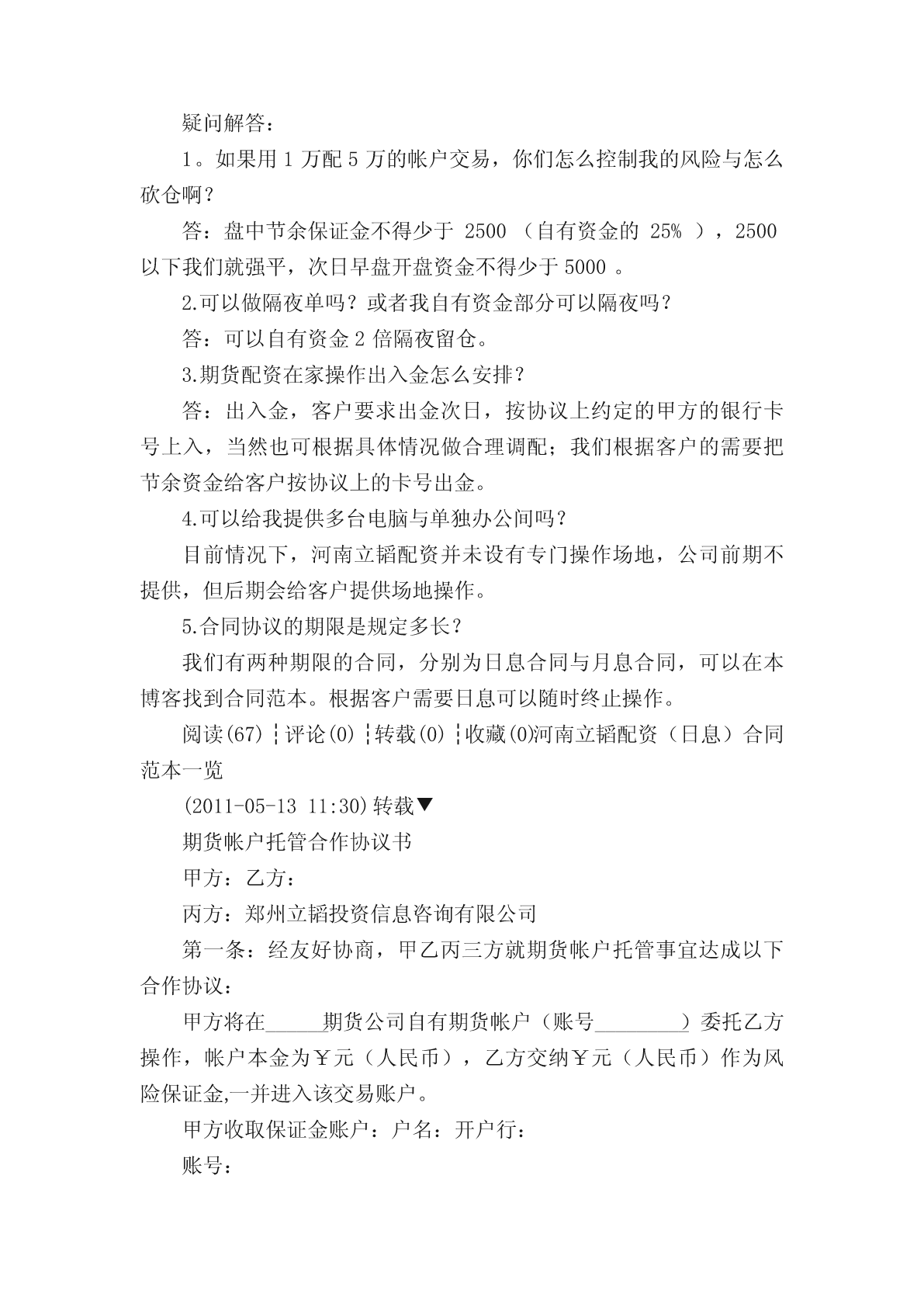 疑问解答：

1。如果用 1 万配 5 万的帐户交易，你们怎么控制我的风险与怎么砍仓啊？

答：盘中节余保证金不得少于 2500 （自有资金的 25% ），2500 以下我们就强平，次日早盘开盘资金不得少于 5000 。

2.可以做隔夜单吗？或者我自有资金部分可以隔夜吗？

答：可以自有资金 2 倍隔夜留仓。

3.期货配资在家操作出入金怎么安排？

答：出入金，客户要求出金次日，按协议上约定的甲方的银行卡号上入，当然也可根据具体情况做合理调配；我们根据客户的需要把节余资金给客户按协议上的卡号出金。

4.可以给我提供多台电脑与单独办公间吗？

目前情况下，河南立韬配资并未设有专门操作场地，公司前期不提供，但后期会给客户提供场地操作。

5.合同协议的期限是规定多长？

我们有两种期限的合同，分别为日息合同与月息合同，可以在本博客找到合同范本。根据客户需要日息可以随时终止操作。

阅读(67)┆评论(0)┆转载(0)┆收藏(0)河南立韬配资（日息）合同范本一览

(2011-05-13 11:30)转载▼

期货帐户托管合作协议书

甲方：乙方：

丙方：郑州立韬投资信息咨询有限公司

第一条：经友好协商，甲乙丙三方就期货帐户托管事宜达成以下合作协议：

甲方将在______期货公司自有期货帐户（账号_________）委托乙方操作，帐户本金为￥元（人民币），乙方交纳￥元（人民币）作为风险保证金,一并进入该交易账户。

甲方收取保证金账户：户名：开户行：

账号：